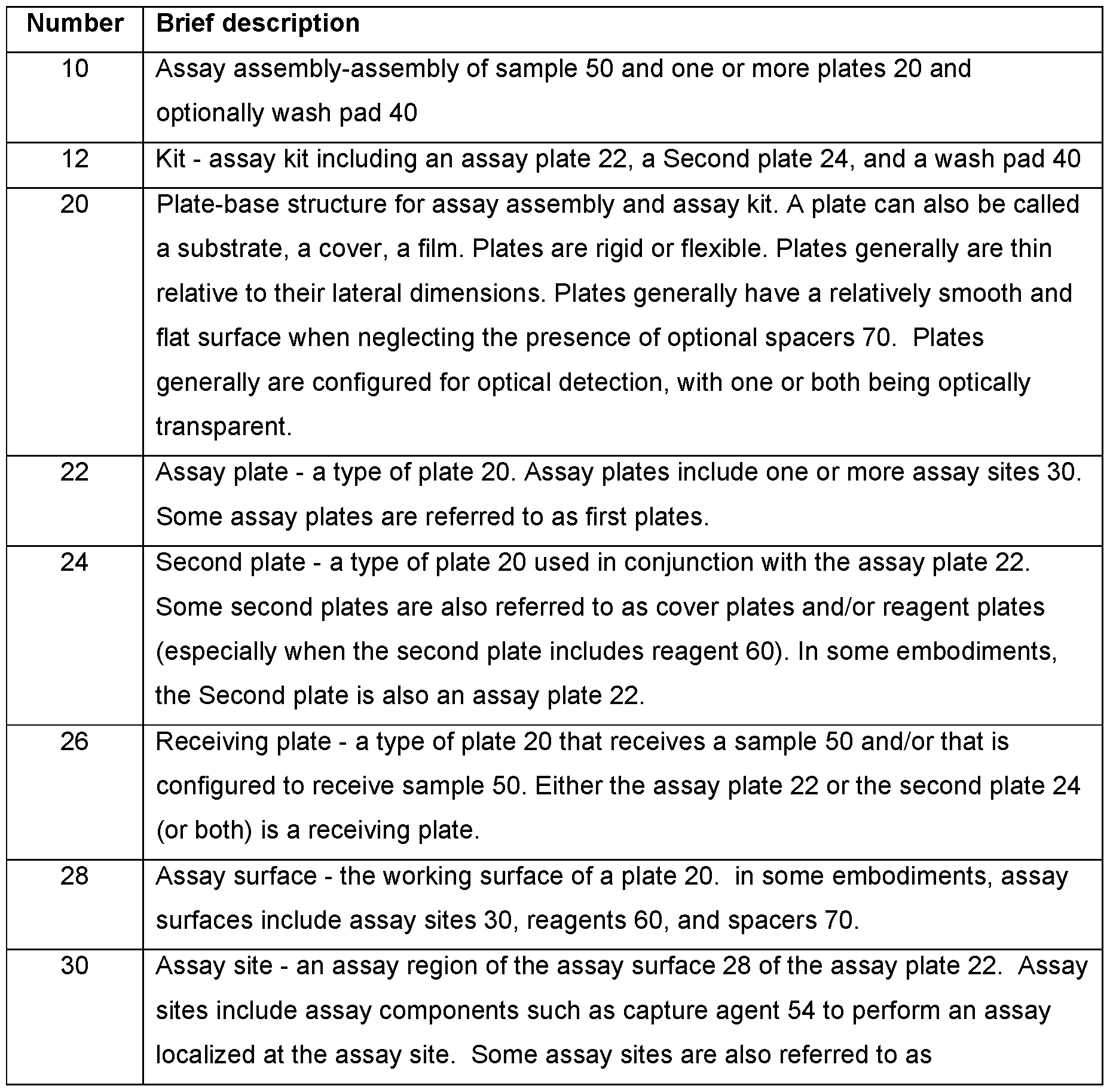 | Number | Brief description |
|---|---|
| 10 | Assay assembly-assembly of sample 50 and one or more plates 20 and optionally wash pad 40 |
| 12 | Kit - assay kit including an assay plate 22, a Second plate 24, and a wash pad 40 |
| 20 | Plate-base structure for assay assembly and assay kit. A plate can also be called a substrate, a cover, a film. Plates are rigid or flexible. Plates generally are thin relative to their lateral dimensions. Plates generally have a relatively smooth and flat surface when neglecting the presence of optional spacers 70. Plates generally are configured for optical detection, with one or both being optically transparent. |
| 22 | Assay plate - a type of plate 20. Assay plates include one or more assay sites 30. Some assay plates are referred to as first plates. |
| 24 | Second plate - a type of plate 20 used in conjunction with the assay plate 22. Some second plates are also referred to as cover plates and/or reagent plates (especially when the second plate includes reagent 60). In some embodiments, the Second plate is also an assay plate 22. |
| 26 | Receiving plate - a type of plate 20 that receives a sample 50 and/or that is configured to receive sample 50. Either the assay plate 22 or the second plate 24 (or both) is a receiving plate. |
| 28 | Assay surface - the working surface of a plate 20. in some embodiments, assay surfaces include assay sites 30, reagents 60, and spacers 70. |
| 30 | Assay site - an assay region of the assay surface 28 of the assay plate 22. Assay sites include assay components such as capture agent 54 to perform an assay localized at the assay site. Some assay sites are also referred to as |